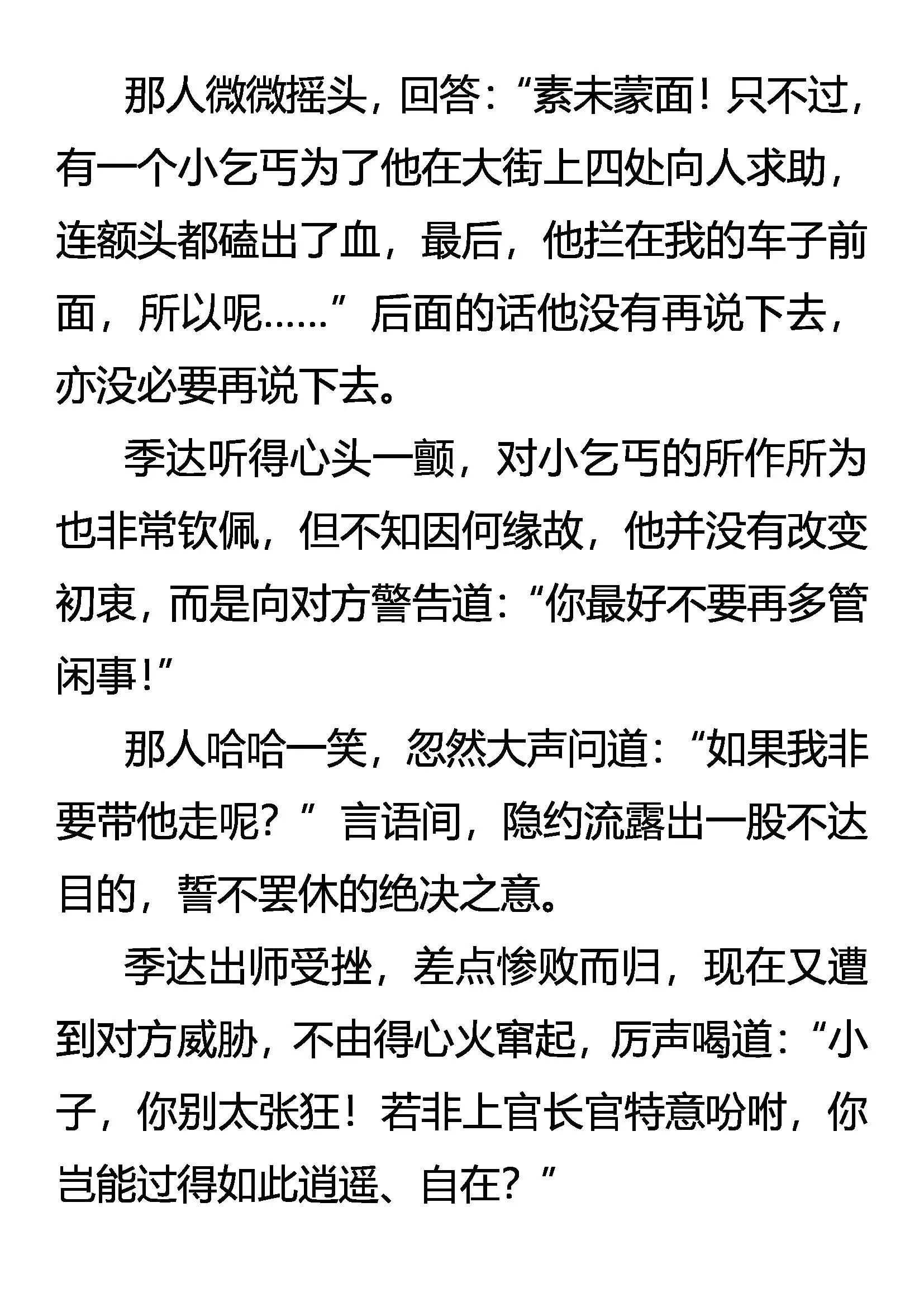 那人微微摇头，回答：“素未蒙面！只不过，有一个小乞丐为了他在大街上四处向人求助，连额头都磕出了血，最后，他拦在我的车子前面，所以呢……”后面的话他没有再说下去，亦没必要再说下去。

季达听得心头一颤，对小乞丐的所作所为也非常钦佩，但不知因何缘故，他并没有改变初衷，而是向对方警告道：“你最好不要再多管闲事！”

那人哈哈一笑，忽然大声问道：“如果我非要带他走呢？”言语间，隐约流露出一股不达目的，誓不罢休的绝决之意。

季达出师受挫，差点惨败而归，现在又遭到对方威胁，不由得心火窜起，厉声喝道：“小子，你别太张狂！若非上官长官特意吩咐，你岂能过得如此逍遥、自在？”